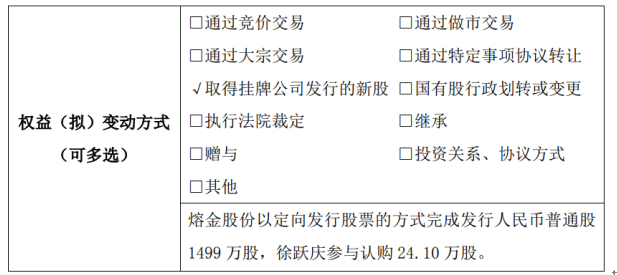 | 权益（拟）变动方式（可多选） | □通过竞价交易 □通过做市交易<br>□通过大宗交易 □通过特定事项协议转让<br>√取得挂牌公司发行的新股 □国有股行政划转或变更<br>□执行法院裁定 □继承<br>□赠与 □投资关系、协议方式<br>□其他 |
|---|---|
| | 熔金股份以定向发行股票的方式完成发行人民币普通股 1499 万股，徐跃庆参与认购 24.10 万股。 |